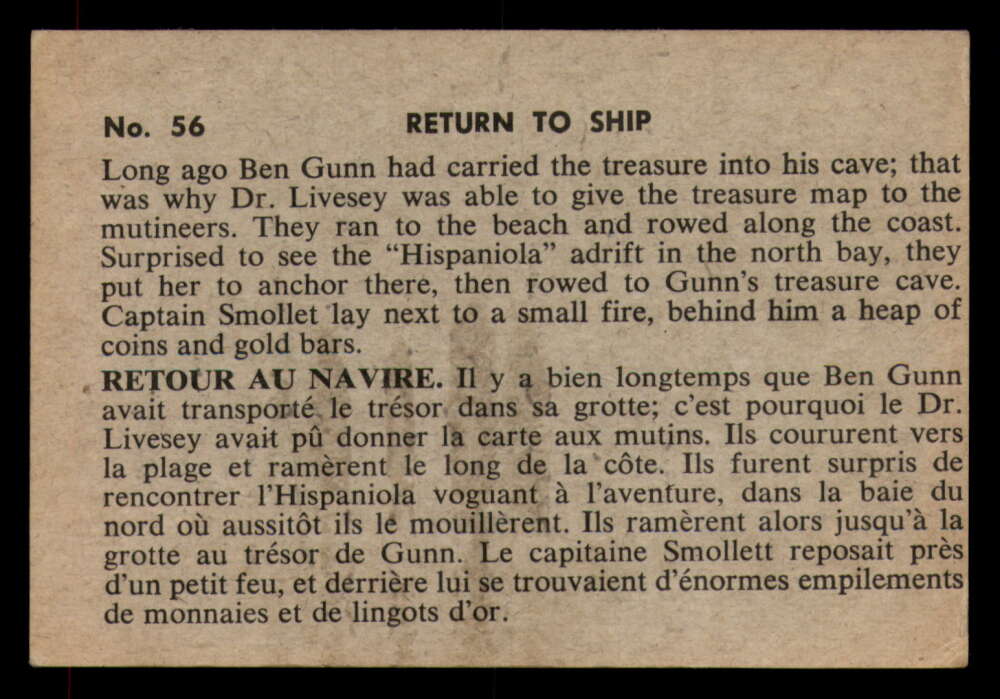 No. 56 RETURN TO SHIP

Long ago Ben Gunn had carried the treasure into his cave; that was why Dr. Livesey was able to give the treasure map to the mutineers. They ran to the beach and rowed along the coast. Surprised to see the "Hispaniola" adrift in the north bay, they put her to anchor there, then rowed to Gunn's treasure cave. Captain Smollet lay next to a small fire, behind him a heap of coins and gold bars.

RETOUR AU NAVIRE. Il y a bien longtemps que Ben Gunn avait transporté le trésor dans sa grotte; c'est pourquoi le Dr. Livesey avait pû donner la carte aux mutins. Ils coururent vers la plage et ramèrent le long de la côte. Ils furent surpris de rencontrer l'Hispaniola voguant à l'aventure, dans la baie du nord où aussitôt ils le mouillèrent. Ils ramèrent alors jusqu'à la grotte au trésor de Gunn. Le capitaine Smollett reposait près d'un petit feu, et derrière lui se trouvaient d'énormes empilements de monnaies et de lingots d'or.